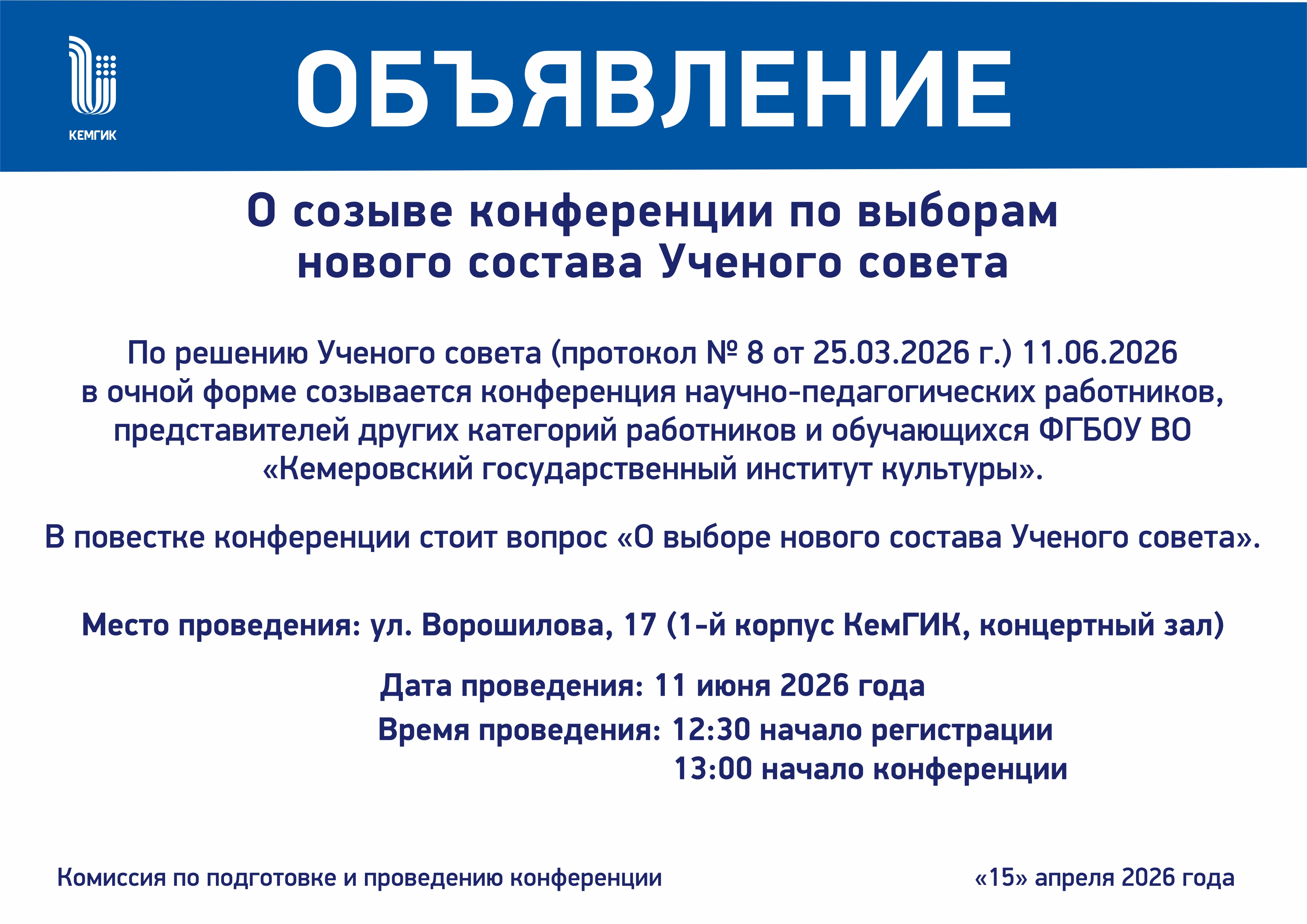 КЕМГИК

ОБЪЯВЛЕНИЕ

О созыве конференции по выборам нового состава Ученого совета

По решению Ученого совета (протокол № 8 от 25.03.2026 г.) 11.06.2026 в очной форме созывается конференция научно-педагогических работников, представителей других категорий работников и обучающихся ФГБОУ ВО «Кемеровский государственный институт культуры».

В повестке конференции стоит вопрос «О выборе нового состава Ученого совета».

Место проведения: ул. Ворошилова, 17 (1-й корпус КемГИК, концертный зал)

Дата проведения: 11 июня 2026 года

Время проведения: 12:30 начало регистрации
13:00 начало конференции

Комиссия по подготовке и проведению конференции

«15» апреля 2026 года